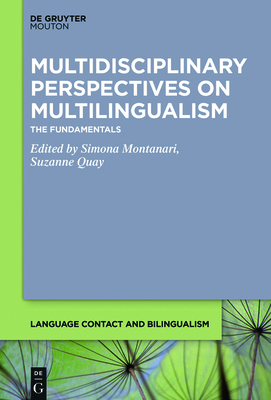 DE GRUYTER
MOUTON

MULTIDISCIPLINARY PERSPECTIVES ON MULTILINGUALISM

THE FUNDAMENTALS

Edited by Simona Montanari, Suzanne Quay

LANGUAGE CONTACT AND BILINGUALISM

DE
G